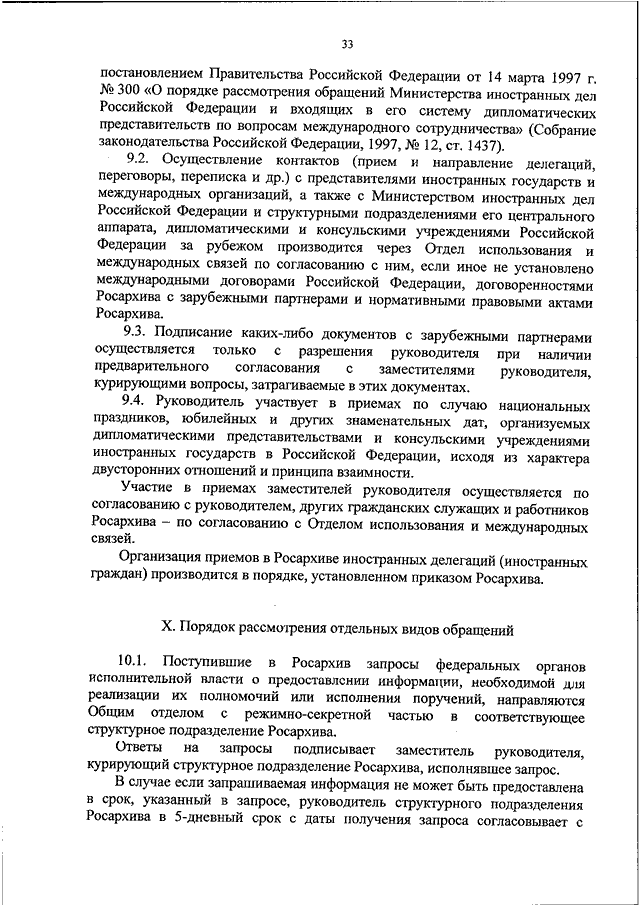 33

постановлением Правительства Российской Федерации от 14 марта 1997 г. № 300 «О порядке рассмотрения обращений Министерства иностранных дел Российской Федерации и входящих в его систему дипломатических представительств по вопросам международного сотрудничества» (Собрание законодательства Российской Федерации, 1997, № 12, ст. 1437).

9.2. Осуществление контактов (прием и направление делегаций, переговоры, переписка и др.) с представителями иностранных государств и международных организаций, а также с Министерством иностранных дел Российской Федерации и структурными подразделениями его центрального аппарата, дипломатическими и консульскими учреждениями Российской Федерации за рубежом производится через Отдел использования и международных связей по согласованию с ним, если иное не установлено международными договорами Российской Федерации, договоренностями Росархива с зарубежными партнерами и нормативными правовыми актами Росархива.

9.3. Подписание каких-либо документов с зарубежными партнерами осуществляется только с разрешения руководителя при наличии предварительного согласования с заместителями руководителя, курирующими вопросы, затрагиваемые в этих документах.

9.4. Руководитель участвует в приемах по случаю национальных праздников, юбилейных и других знаменательных дат, организуемых дипломатическими представительствами и консульскими учреждениями иностранных государств в Российской Федерации, исходя из характера двусторонних отношений и принципа взаимности.

Участие в приемах заместителей руководителя осуществляется по согласованию с руководителем, других гражданских служащих и работников Росархива – по согласованию с Отделом использования и международных связей.

Организация приемов в Росархиве иностранных делегаций (иностранных граждан) производится в порядке, установленном приказом Росархива.

X. Порядок рассмотрения отдельных видов обращений

10.1. Поступившие в Росархив запросы федеральных органов исполнительной власти о предоставлении информации, необходимой для реализации их полномочий или исполнения поручений, направляются Общим отделом с режимно-секретной частью в соответствующее структурное подразделение Росархива.

Ответы на запросы подписывает заместитель руководителя, курирующий структурное подразделение Росархива, исполнявшее запрос.

В случае если запрашиваемая информация не может быть предоставлена в срок, указанный в запросе, руководитель структурного подразделения Росархива в 5-дневный срок с даты получения запроса согласовывает с